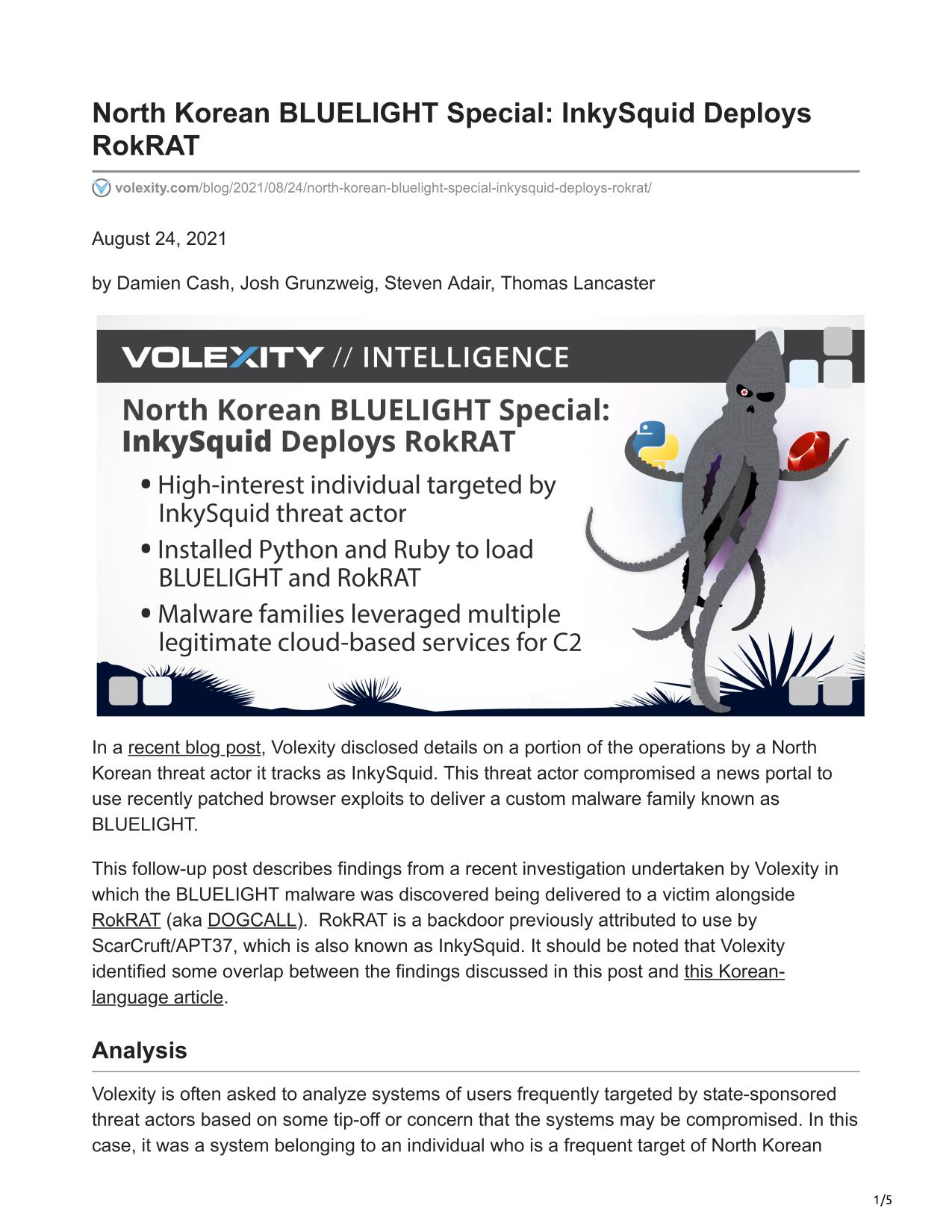 North Korean BLUELIGHT Special: InkySquid Deploys RokRAT

volexity.com/blog/2021/08/24/north-korean-bluelight-special-inkysquid-deploys-rokrat/

August 24, 2021

by Damien Cash, Josh Grunzweig, Steven Adair, Thomas Lancaster

VOLEXITY // INTELLIGENCE

North Korean BLUELIGHT Special: InkySquid Deploys RokRAT

• High-interest individual targeted by InkySquid threat actor
• Installed Python and Ruby to load BLUELIGHT and RokRAT
• Malware families leveraged multiple legitimate cloud-based services for C2

In a recent blog post, Volexity disclosed details on a portion of the operations by a North Korean threat actor it tracks as InkySquid. This threat actor compromised a news portal to use recently patched browser exploits to deliver a custom malware family known as BLUELIGHT.

This follow-up post describes findings from a recent investigation undertaken by Volexity in which the BLUELIGHT malware was discovered being delivered to a victim alongside RokRAT (aka DOGCALL). RokRAT is a backdoor previously attributed to use by ScarCruft/APT37, which is also known as InkySquid. It should be noted that Volexity identified some overlap between the findings discussed in this post and this Korean-language article.

Analysis

Volexity is often asked to analyze systems of users frequently targeted by state-sponsored threat actors based on some tip-off or concern that the systems may be compromised. In this case, it was a system belonging to an individual who is a frequent target of North Korean

1/5